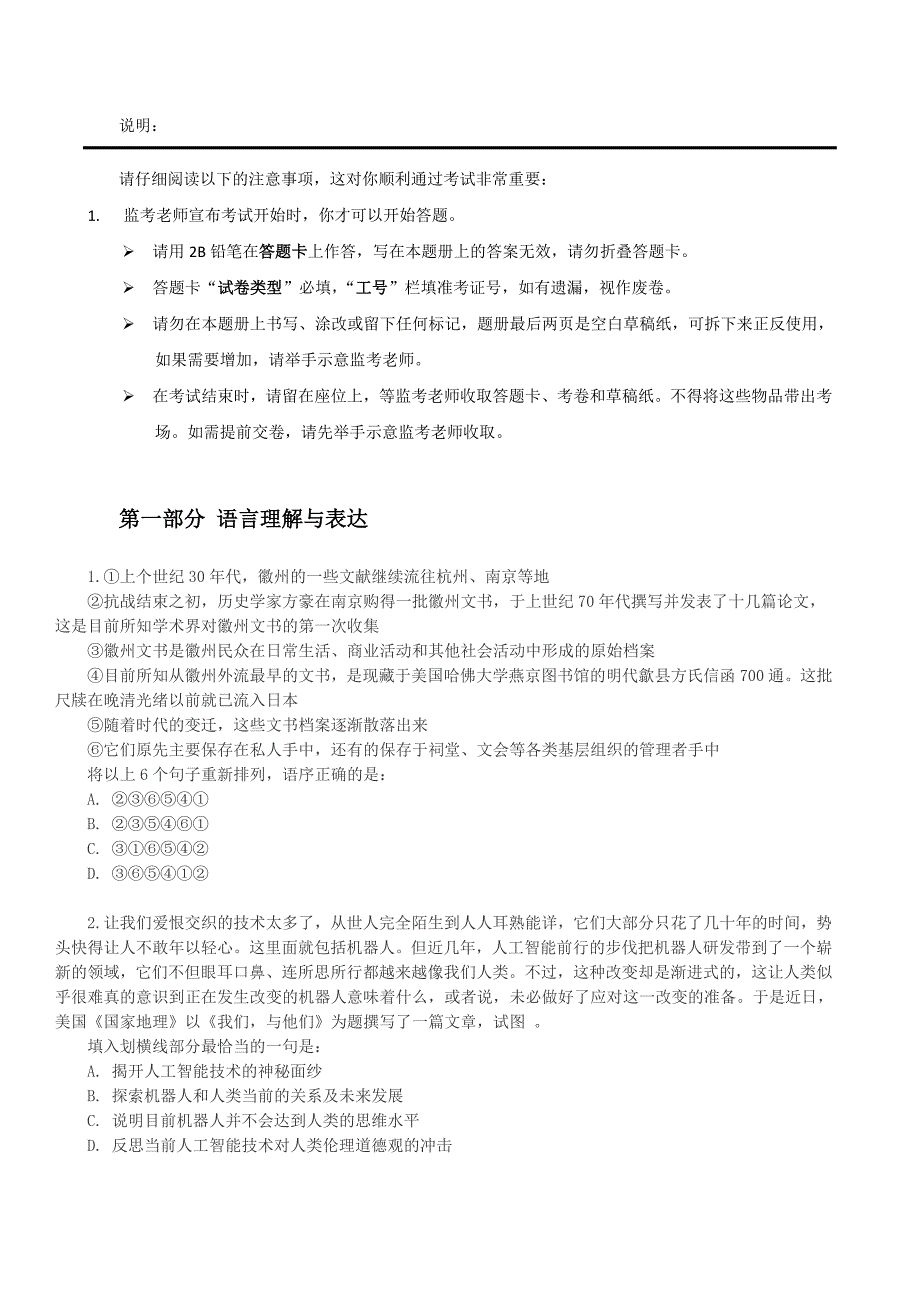 说明：

请仔细阅读以下的注意事项，这对你顺利通过考试非常重要：

1. 监考老师宣布考试开始时，你才可以开始答题。

➢ 请用 2B 铅笔在答题卡上作答，写在本题册上的答案无效，请勿折叠答题卡。

➢ 答题卡“试卷类型”必填，“工号”栏填准考证号，如有遗漏，视作废卷。

➢ 请勿在本题册上书写、涂改或留下任何标记，题册最后两页是空白草稿纸，可拆下来正反使用，如果需要增加，请举手示意监考老师。

➢ 在考试结束时，请留在座位上，等监考老师收取答题卡、考卷和草稿纸。不得将这些物品带出考场。如需提前交卷，请先举手示意监考老师收取。

第一部分 语言理解与表达

1.①上个世纪 30 年代，徽州的一些文献继续流往杭州、南京等地

②抗战结束之初，历史学家方豪在南京购得一批徽州文书，于上世纪 70 年代撰写并发表了十几篇论文，这是目前所知学术界对徽州文书的第一次收集

③徽州文书是徽州民众在日常生活、商业活动和其他社会活动中形成的原始档案

④目前所知从徽州外流最早的文书，是现藏于美国哈佛大学燕京图书馆的明代歙县方氏信函 700 通。这批尺牍在晚清光绪以前就已流入日本

⑤随着时代的变迁，这些文书档案逐渐散落出来

⑥它们原先主要保存在私人手中，还有的保存于祠堂、文会等各类基层组织的管理者手中

将以上 6 个句子重新排列，语序正确的是：

A. ②③⑥⑤④①

B. ②③⑤④⑥①

C. ③①⑥⑤④②

D. ③⑥⑤④①②

2.让我们爱恨交织的技术太多了，从世人完全陌生到人人耳熟能详，它们大部分只花了几十年的时间，势头快得让人不敢年以轻心。这里面就包括机器人。但近几年，人工智能前行的步伐把机器人研发带到了一个崭新的领域，它们不但眼耳口鼻、连所思所行都越来越像我们人类。不过，这种改变却是渐进式的，这让人类似乎很难真的意识到正在发生改变的机器人意味着什么，或者说，未必做好了应对这一改变的准备。于是近日，美国《国家地理》以《我们，与他们》为题撰写了一篇文章，试图 。

填入划横线部分最恰当的一句是：

A. 揭开人工智能技术的神秘面纱

B. 探索机器人和人类当前的关系及未来发展

C. 说明目前机器人并不会达到人类的思维水平

D. 反思当前人工智能技术对人类伦理道德观的冲击